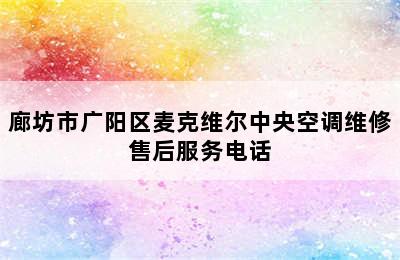 廊坊市广阳区麦克维尔中央空调维修售后服务电话